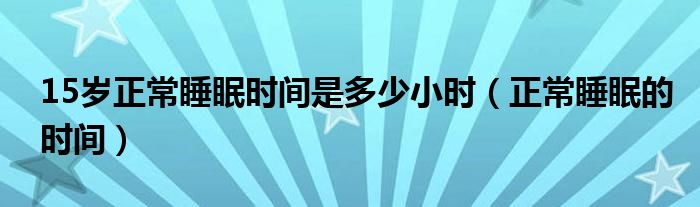 15岁正常睡眠时间是多少小时（正常睡眠的时间）